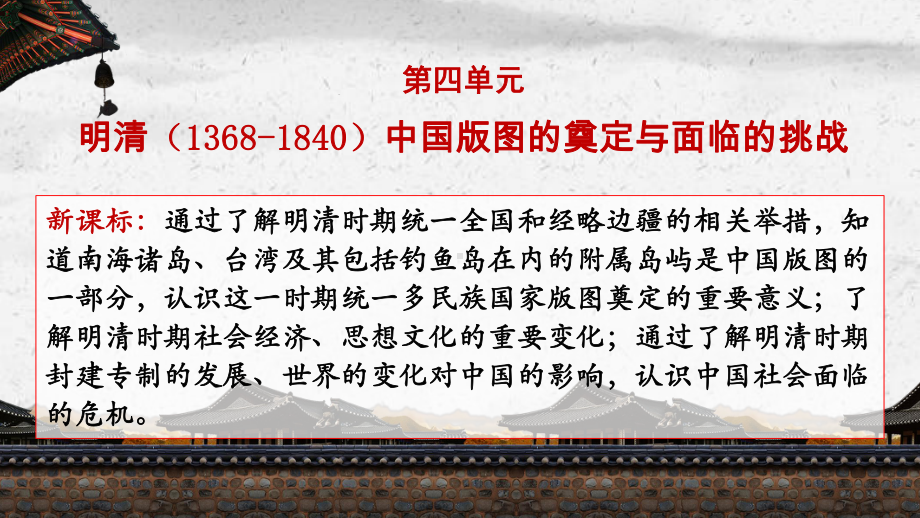 第四单元

明清（1368-1840）中国版图的奠定与面临的挑战

新课标：通过了解明清时期统一全国和经略边疆的相关举措，知道南海诸岛、台湾及其包括钓鱼岛在内的附属岛屿是中国版图的一部分，认识这一时期统一多民族国家版图奠定的重要意义；了解明清时期社会经济、思想文化的重要变化；通过了解明清时期封建专制的发展、世界的变化对中国的影响，认识中国社会面临的危机。